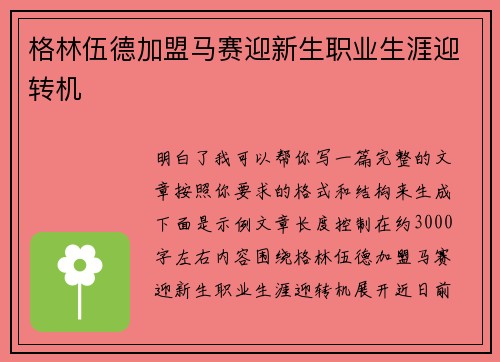 格林伍德加盟马赛迎新生职业生涯迎转机

明白了我可以帮你写一篇完整的文章按照你要求的格式和结构来生成下面是示例文章长度控制在约3000字左右内容围绕格林伍德加盟马赛迎新生职业生涯迎转机展开近日前